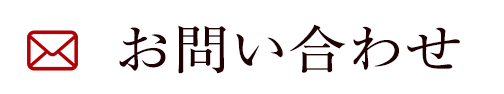 お問い合わせ